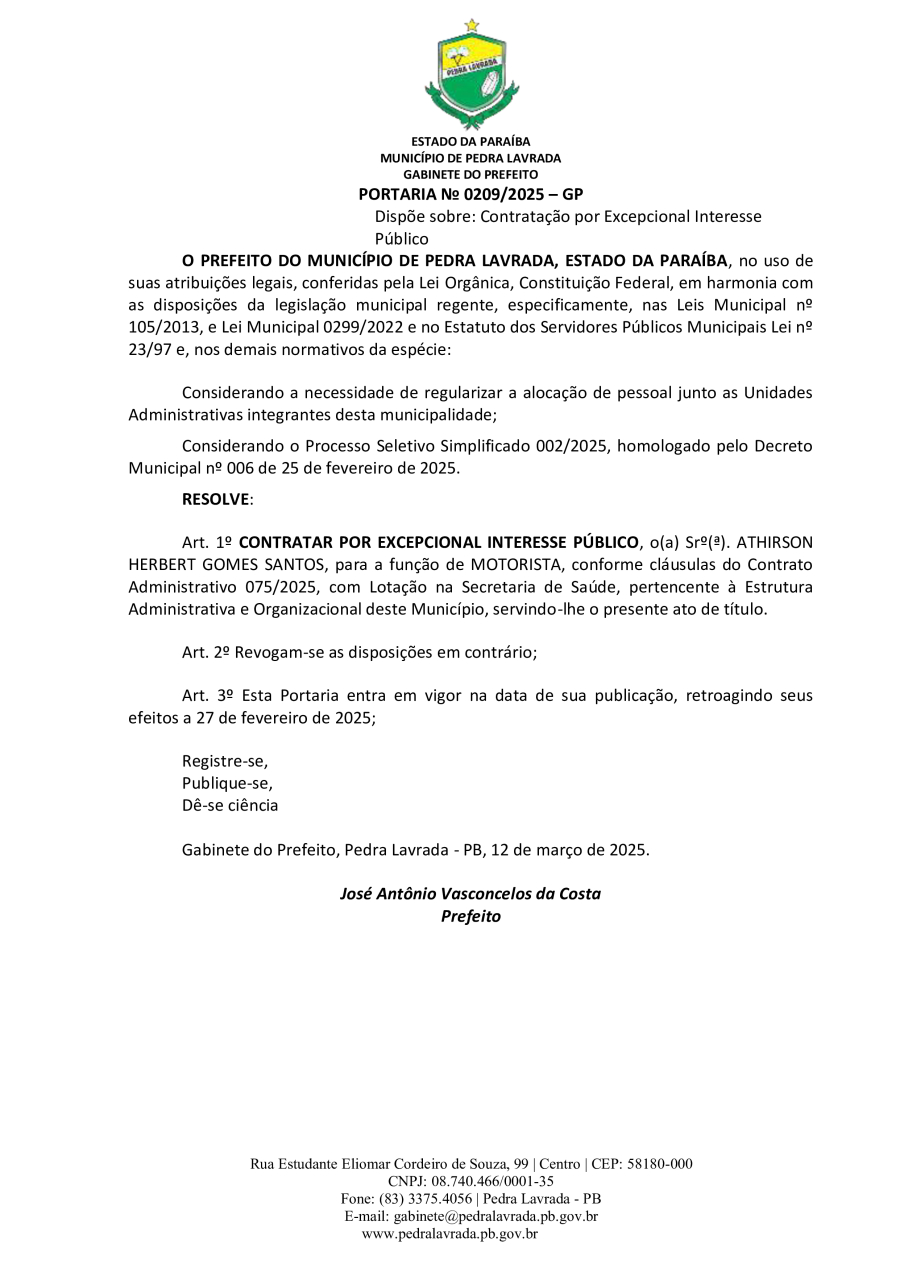 PEDRA LAVRADA

ESTADO DA PARAÍBA
MUNICÍPIO DE PEDRA LAVRADA
GABINETE DO PREFEITO
PORTARIA № 0209/2025 – GP
Dispõe sobre: Contratação por Excepcional Interesse Público

O PREFEITO DO MUNICÍPIO DE PEDRA LAVRADA, ESTADO DA PARAÍBA, no uso de suas atribuições legais, conferidas pela Lei Orgânica, Constituição Federal, em harmonia com as disposições da legislação municipal regente, especificamente, nas Leis Municipal nº 105/2013, e Lei Municipal 0299/2022 e no Estatuto dos Servidores Públicos Municipais Lei nº 23/97 e, nos demais normativos da espécie:

Considerando a necessidade de regularizar a alocação de pessoal junto as Unidades Administrativas integrantes desta municipalidade;

Considerando o Processo Seletivo Simplificado 002/2025, homologado pelo Decreto Municipal nº 006 de 25 de fevereiro de 2025.

RESOLVE:

Art. 1º CONTRATAR POR EXCEPCIONAL INTERESSE PÚBLICO, o(a) Srº(ª). ATHIRSON HERBERT GOMES SANTOS, para a função de MOTORISTA, conforme cláusulas do Contrato Administrativo 075/2025, com Lotação na Secretaria de Saúde, pertencente à Estrutura Administrativa e Organizacional deste Município, servindo-lhe o presente ato de título.

Art. 2º Revogam-se as disposições em contrário;

Art. 3º Esta Portaria entra em vigor na data de sua publicação, retroagindo seus efeitos a 27 de fevereiro de 2025;

Registre-se,
Publique-se,
Dê-se ciência

Gabinete do Prefeito, Pedra Lavrada - PB, 12 de março de 2025.

José Antônio Vasconcelos da Costa
Prefeito

Rua Estudante Eliomar Cordeiro de Souza, 99 | Centro | CEP: 58180-000
CNPJ: 08.740.466/0001-35
Fone: (83) 3375.4056 | Pedra Lavrada - PB
E-mail: gabinete@pedralavrada.pb.gov.br
www.pedralavrada.pb.gov.br